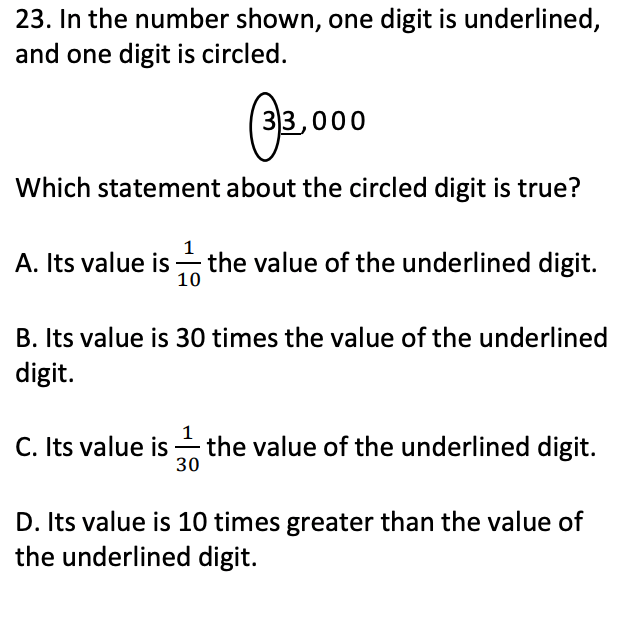 23. In the number shown, one digit is underlined, and one digit is circled.

33,000

Which statement about the circled digit is true?

A. Its value is $\frac{1}{10}$ the value of the underlined digit.

B. Its value is 30 times the value of the underlined digit.

C. Its value is $\frac{1}{30}$ the value of the underlined digit.

D. Its value is 10 times greater than the value of the underlined digit.